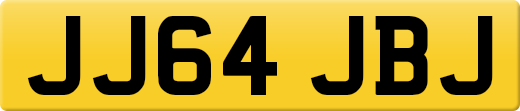 JJ64 JBJ